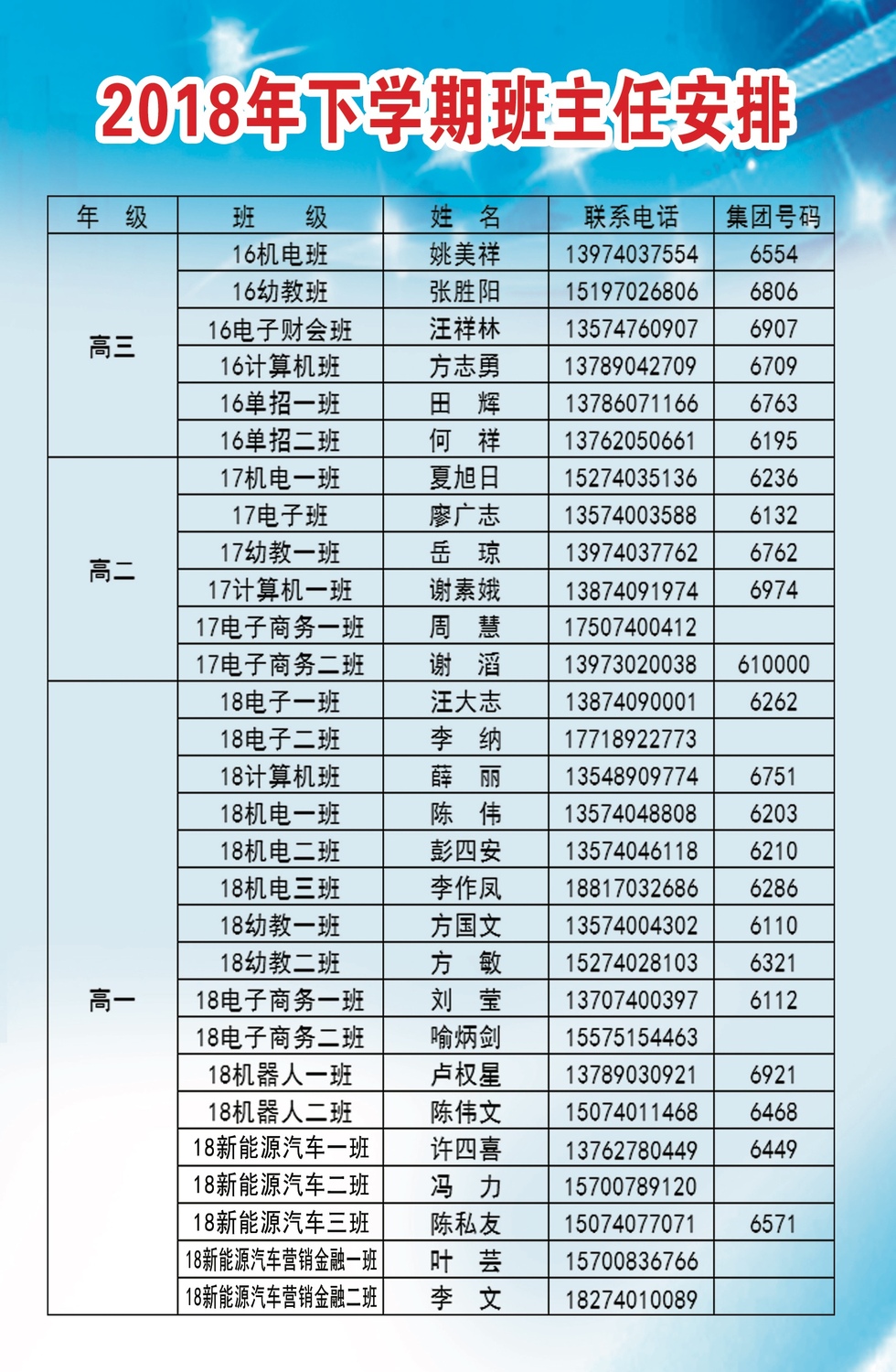 2018年下学期班主任安排

| 年　级 | 班　　级 | 姓　名 | 联系电话 | 集团号码 |
|---|---|---|---|---|
| 高三 | 16机电班 | 姚美祥 | 13974037554 | 6554 |
| | 16幼教班 | 张胜阳 | 15197026806 | 6806 |
| | 16电子财会班 | 汪祥林 | 13574760907 | 6907 |
| | 16计算机班 | 方志勇 | 13789042709 | 6709 |
| | 16单招一班 | 田　辉 | 13786071166 | 6763 |
| | 16单招二班 | 何　祥 | 13762050661 | 6195 |
| 高二 | 17机电一班 | 夏旭日 | 15274035136 | 6236 |
| | 17电子班 | 廖广志 | 13574003588 | 6132 |
| | 17幼教一班 | 岳　琼 | 13974037762 | 6762 |
| | 17计算机一班 | 谢素娥 | 13874091974 | 6974 |
| | 17电子商务一班 | 周　慧 | 17507400412 | |
| | 17电子商务二班 | 谢　滔 | 13973020038 | 610000 |
| 高一 | 18电子一班 | 汪大志 | 13874090001 | 6262 |
| | 18电子二班 | 李　纳 | 17718922773 | |
| | 18计算机班 | 薛　丽 | 13548909774 | 6751 |
| | 18机电一班 | 陈　伟 | 13574048808 | 6203 |
| | 18机电二班 | 彭四安 | 13574046118 | 6210 |
| | 18机电三班 | 李作凤 | 18817032686 | 6286 |
| | 18幼教一班 | 方国文 | 13574004302 | 6110 |
| | 18幼教二班 | 方　敏 | 15274028103 | 6321 |
| | 18电子商务一班 | 刘　莹 | 13707400397 | 6112 |
| | 18电子商务二班 | 喻炳剑 | 15575154463 | |
| | 18机器人一班 | 卢权星 | 13789030921 | 6921 |
| | 18机器人二班 | 陈伟文 | 15074011468 | 6468 |
| | 18新能源汽车一班 | 许四喜 | 13762780449 | 6449 |
| | 18新能源汽车二班 | 冯　力 | 15700789120 | |
| | 18新能源汽车三班 | 陈私友 | 15074077071 | 6571 |
| | 18新能源汽车营销金融一班 | 叶　芸 | 15700836766 | |
| | 18新能源汽车营销金融二班 | 李　文 | 18274010089 | |